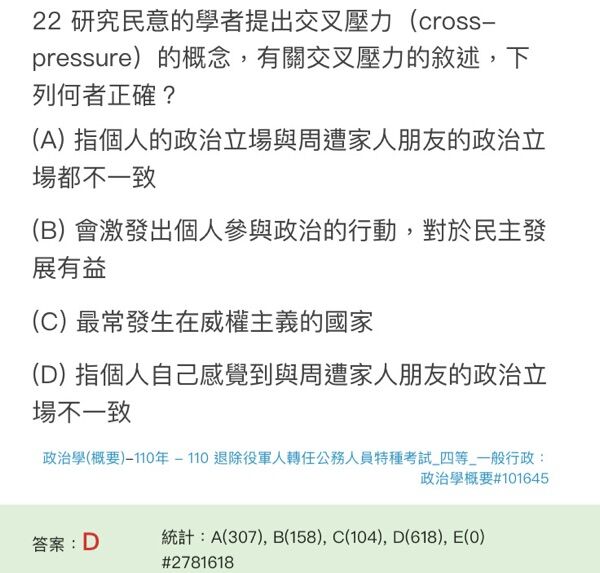 22 研究民意的學者提出交叉壓力（cross-pressure）的概念，有關交叉壓力的敘述，下列何者正確？

(A) 指個人的政治立場與周遭家人朋友的政治立場都不一致

(B) 會激發出個人參與政治的行動，對於民主發展有益

(C) 最常發生在威權主義的國家

(D) 指個人自己感覺到與周遭家人朋友的政治立場不一致

政治學(概要)-110年 - 110 退除役軍人轉任公務人員特種考試_四等_一般行政：政治學概要#101645

答案：D

統計：A(307), B(158), C(104), D(618), E(0)
#2781618